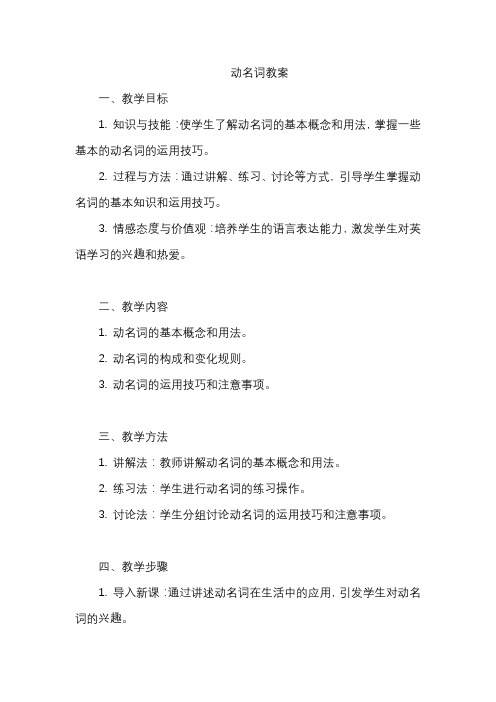 动名词教案

一、教学目标

1. 知识与技能：使学生了解动名词的基本概念和用法，掌握一些基本的动名词的运用技巧。

2. 过程与方法：通过讲解、练习、讨论等方式，引导学生掌握动名词的基本知识和运用技巧。

3. 情感态度与价值观：培养学生的语言表达能力，激发学生对英语学习的兴趣和热爱。

二、教学内容

1. 动名词的基本概念和用法。

2. 动名词的构成和变化规则。

3. 动名词的运用技巧和注意事项。

三、教学方法

1. 讲解法：教师讲解动名词的基本概念和用法。

2. 练习法：学生进行动名词的练习操作。

3. 讨论法：学生分组讨论动名词的运用技巧和注意事项。

四、教学步骤

1. 导入新课：通过讲述动名词在生活中的应用，引发学生对动名词的兴趣。